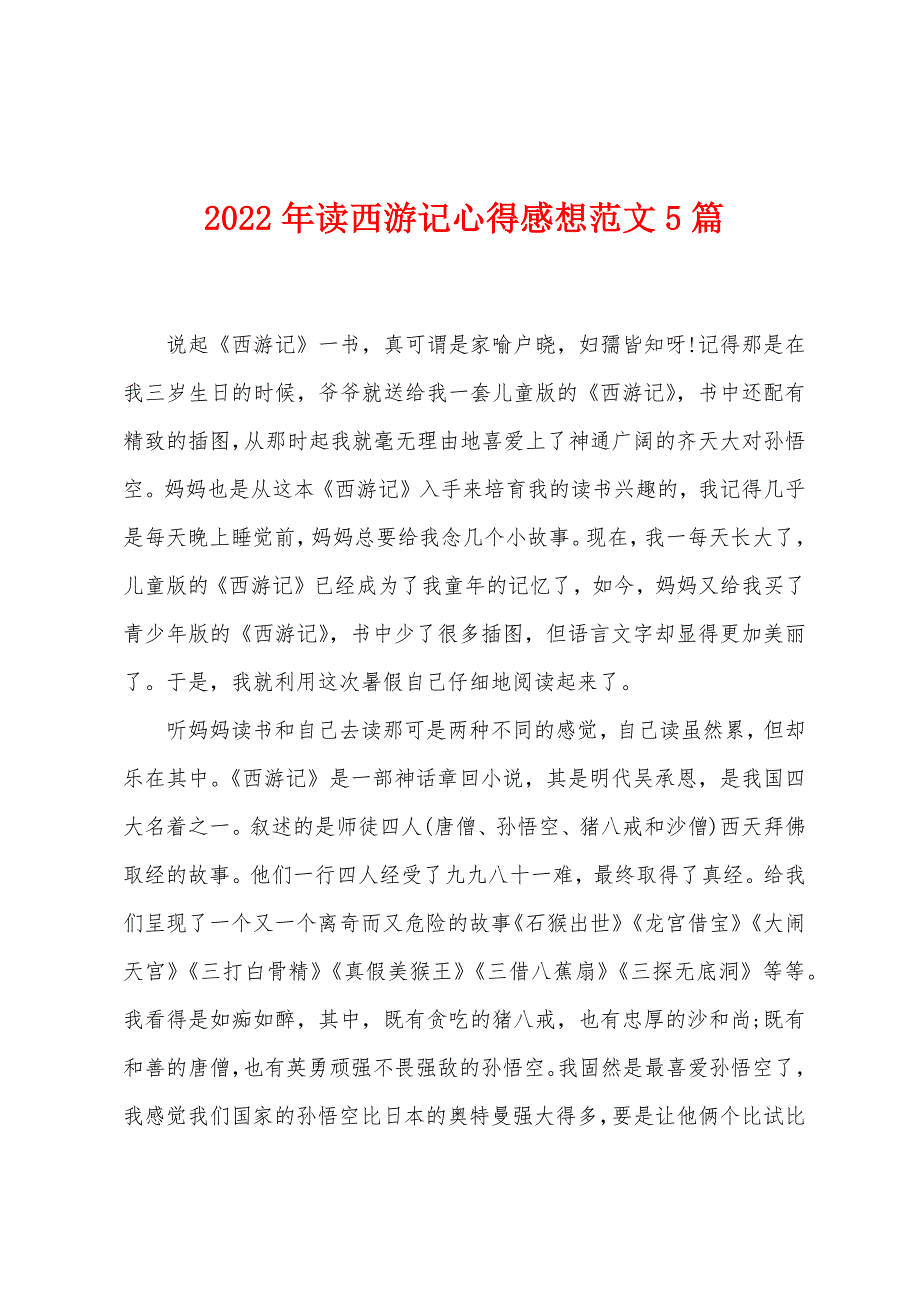 2022年读西游记心得感想范文5篇

说起《西游记》一书，真可谓是家喻户晓，妇孺皆知呀!记得那是在我三岁生日的时候，爷爷就送给我一套儿童版的《西游记》，书中还配有精致的插图，从那时起我就毫无理由地喜爱上了神通广阔的齐天大对孙悟空。妈妈也是从这本《西游记》入手来培育我的读书兴趣的，我记得几乎是每天晚上睡觉前，妈妈总要给我念几个小故事。现在，我一每天长大了，儿童版的《西游记》已经成为了我童年的记忆了，如今，妈妈又给我买了青少年版的《西游记》，书中少了很多插图，但语言文字却显得更加美丽了。于是，我就利用这次暑假自己仔细地阅读起来了。

听妈妈读书和自己去读那可是两种不同的感觉，自己读虽然累，但却乐在其中。《西游记》是一部神话章回小说，其是明代吴承恩，是我国四大名着之一。叙述的是师徒四人(唐僧、孙悟空、猪八戒和沙僧)西天拜佛取经的故事。他们一行四人经受了九九八十一难，最终取得了真经。给我们呈现了一个又一个离奇而又危险的故事《石猴出世》《龙宫借宝》《大闹天宫》《三打白骨精》《真假美猴王》《三借八蕉扇》《三探无底洞》等等。我看得是如痴如醉，其中，既有贪吃的猪八戒，也有忠厚的沙和尚;既有和善的唐僧，也有英勇顽强不畏强敌的孙悟空。我固然是最喜爱孙悟空了，我感觉我们国家的孙悟空比日本的奥特曼强大得多，要是让他俩个比试比